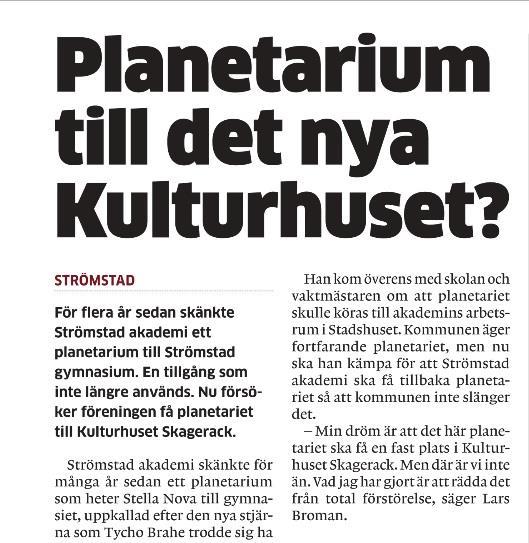 Planetarium till det nya Kulturhuset?

STRÖMSTAD

För flera år sedan skänkte Strömstad akademi ett planetarium till Strömstad gymnasium. En tillgång som inte längre används. Nu försöker föreningen få planetariet till Kulturhuset Skagerack.

Strömstad akademi skänkte för många år sedan ett planetarium som heter Stella Nova till gymnasiet, uppkallad efter den nya stjärna som Tycho Brahe trodde sig ha

Han kom överens med skolan och vaktmästaren om att planetariet skulle köras till akademins arbetsrum i Stadshuset. Kommunen äger fortfarande planetariet, men nu ska han kämpa för att Strömstad akademi ska få tillbaka planetariet så att kommunen inte slänger det.

– Min dröm är att det här planetariet ska få en fast plats i Kulturhuset Skagerack. Men där är vi inte än. Vad jag har gjort är att rädda det från total förstörelse, säger Lars Broman.